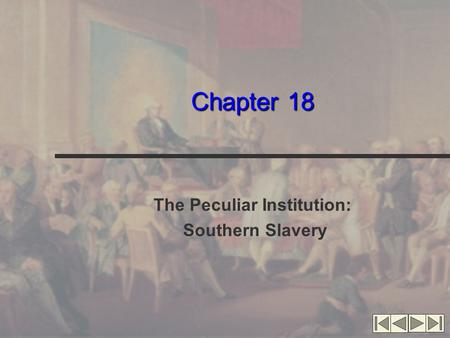 Chapter 18

The Peculiar Institution:
Southern Slavery